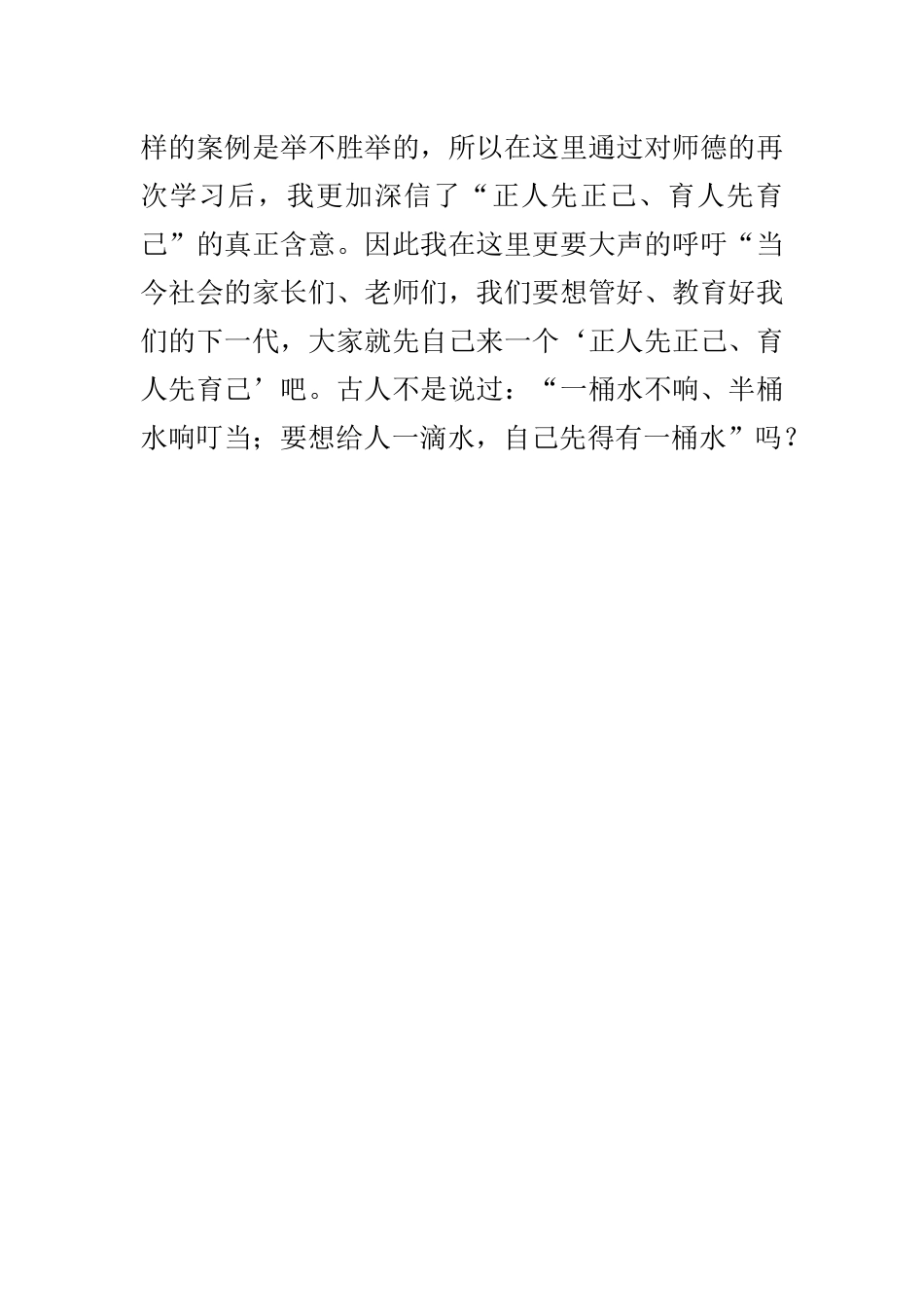 样的案例是举不胜举的，所以在这里通过对师德的再次学习后，我更加深信了“正人先正己、育人先育己”的真正含意。因此我在这里更要大声的呼吁“当今社会的家长们、老师们，我们要想管好、教育好我们的下一代，大家就先自己来一个‘正人先正己、育人先育己’吧。古人不是说过：“一桶水不响、半桶水响叮当；要想给人一滴水，自己先得有一桶水”吗？